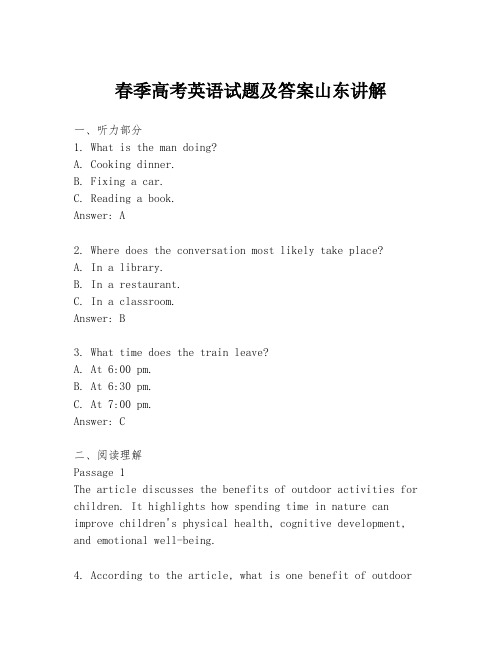 春季高考英语试题及答案山东讲解

一、听力部分
1. What is the man doing?
A. Cooking dinner.
B. Fixing a car.
C. Reading a book.
Answer: A

2. Where does the conversation most likely take place?
A. In a library.
B. In a restaurant.
C. In a classroom.
Answer: B

3. What time does the train leave?
A. At 6:00 pm.
B. At 6:30 pm.
C. At 7:00 pm.
Answer: C

二、阅读理解
Passage 1
The article discusses the benefits of outdoor activities for children. It highlights how spending time in nature can improve children's physical health, cognitive development, and emotional well-being.

4. According to the article, what is one benefit of outdoor